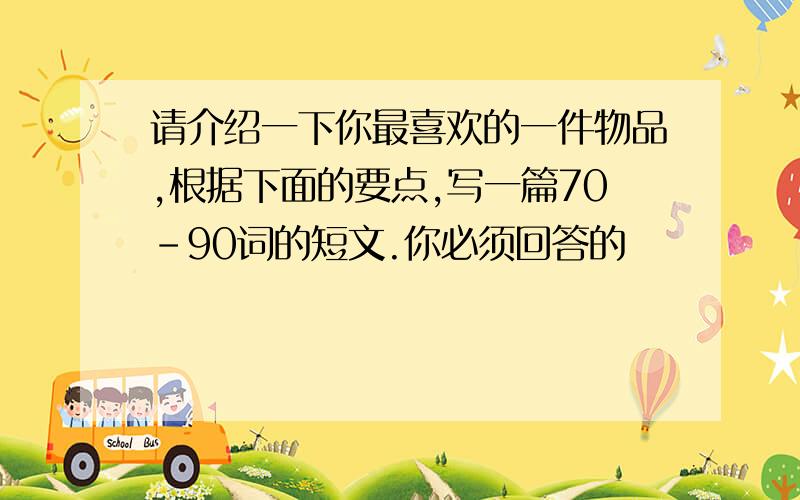 请介绍一下你最喜欢的一件物品,根据下面的要点,写一篇70-90词的短文.你必须回答的

School Bus